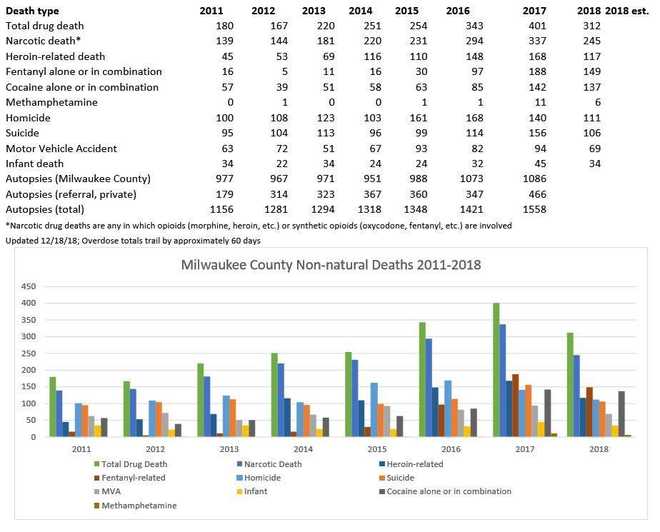 | Death type | 2011 | 2012 | 2013 | 2014 | 2015 | 2016 | 2017 | 2018 | 2018 est. |
|---|---|---|---|---|---|---|---|---|---|
| Total drug death | 180 | 167 | 220 | 251 | 254 | 343 | 401 | 312 | |
| Narcotic death* | 139 | 144 | 181 | 220 | 231 | 294 | 337 | 245 | |
| Heroin-related death | 45 | 53 | 69 | 116 | 110 | 148 | 168 | 117 | |
| Fentanyl alone or in combination | 16 | 5 | 11 | 16 | 30 | 97 | 188 | 149 | |
| Cocaine alone or in combination | 57 | 39 | 51 | 58 | 63 | 85 | 142 | 137 | |
| Methamphetamine | 0 | 1 | 0 | 0 | 1 | 1 | 11 | 6 | |
| Homicide | 100 | 108 | 123 | 103 | 161 | 168 | 140 | 111 | |
| Suicide | 95 | 104 | 113 | 96 | 99 | 114 | 156 | 106 | |
| Motor Vehicle Accident | 63 | 72 | 51 | 67 | 93 | 82 | 94 | 69 | |
| Infant death | 34 | 22 | 34 | 24 | 24 | 32 | 45 | 34 | |
| Autopsies (Milwaukee County) | 977 | 967 | 971 | 951 | 988 | 1073 | 1086 | | |
| Autopsies (referral, private) | 179 | 314 | 323 | 367 | 360 | 347 | 466 | | |
| Autopsies (total) | 1156 | 1281 | 1294 | 1318 | 1348 | 1421 | 1558 | | |

*Narcotic drug deaths are any in which opioids (morphine, heroin, etc.) or synthetic opioids (oxycodone, fentanyl, etc.) are involved
Updated 12/18/18; Overdose totals trail by approximately 60 days

Milwaukee County Non-natural Deaths 2011-2018

450
400
350
300
250
200
150
100
50
0

2011 2012 2013 2014 2015 2016 2017 2018

Total Drug Death
Narcotic Death
Heroin-related
Fentanyl-related
Homicide
Suicide
MVA
Infant
Cocaine alone or in combination
Methamphetamine